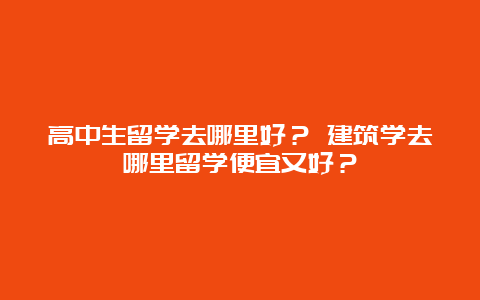 高中生留学去哪里好？ 建筑学去哪里留学便宜又好？